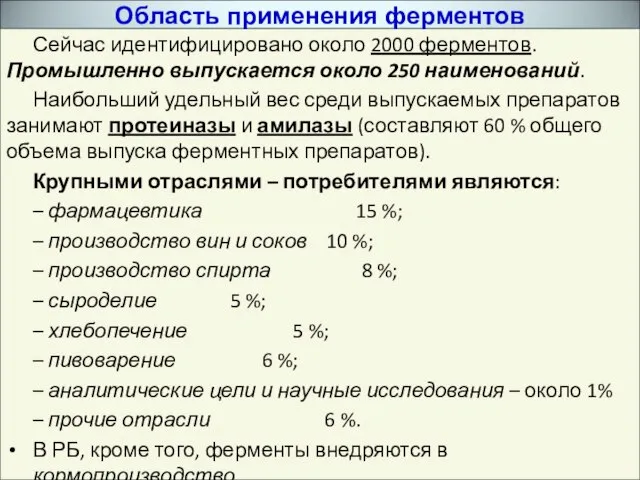 Область применения ферментов

Сейчас идентифицировано около 2000 ферментов. Промышленно выпускается около 250 наименований.

Наибольший удельный вес среди выпускаемых препаратов занимают протеиназы и амилазы (составляют 60 % общего объема выпуска ферментных препаратов).

Крупными отраслями – потребителями являются:
– фармацевтика 15 %;
– производство вин и соков 10 %;
– производство спирта 8 %;
– сыроделие 5 %;
– хлебопечение 5 %;
– пивоварение 6 %;
– аналитические цели и научные исследования – около 1%
– прочие отрасли 6 %.

• В РБ, кроме того, ферменты внедряются в кормопроизводство